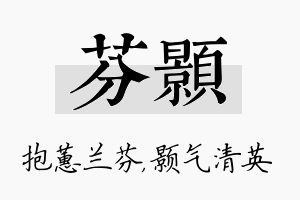 芬顥

抱蕙兰芬,颢气清英